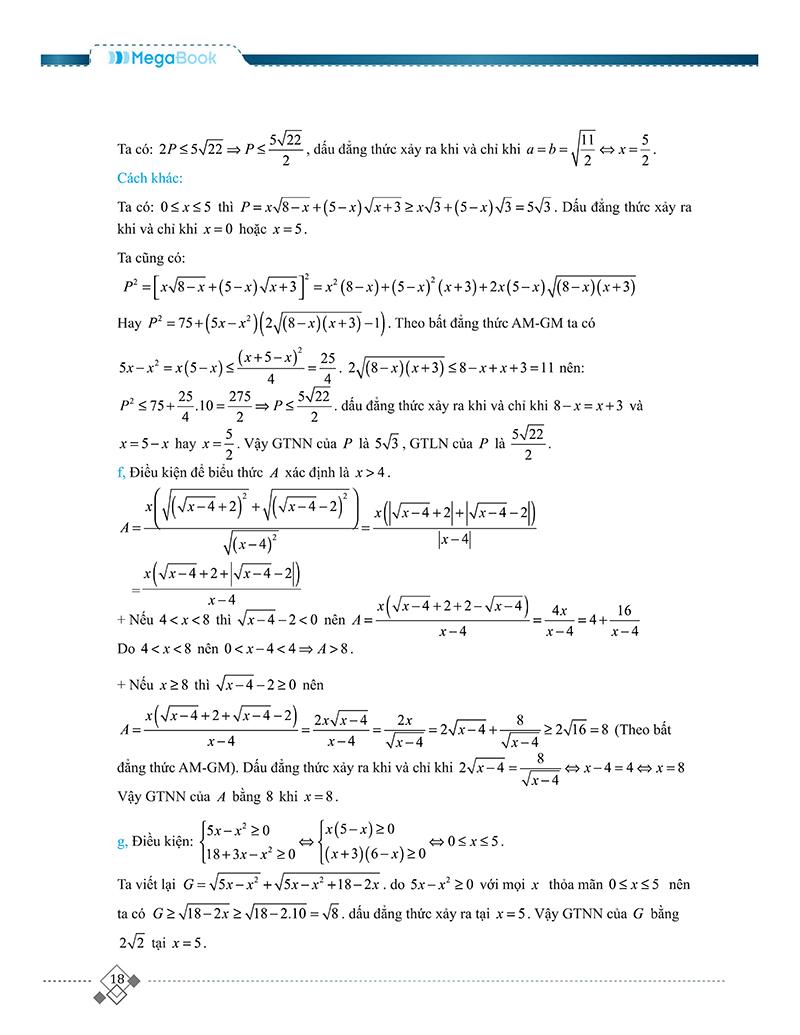 MegaBook

Ta có: $2P \le 5\sqrt{22} \Rightarrow P \le \frac{5\sqrt{22}}{2}$, dấu đẳng thức xảy ra khi và chỉ khi $a = b = \sqrt{\frac{11}{2}} \Leftrightarrow x = \frac{5}{2}$.

Cách khác:

Ta có: $0 \le x \le 5$ thì $P = x\sqrt{8-x} + (5-x)\sqrt{x+3} \ge x\sqrt{3} + (5-x)\sqrt{3} = 5\sqrt{3}$. Dấu đẳng thức xảy ra khi và chỉ khi $x = 0$ hoặc $x = 5$.

Ta cũng có:

$P^2 = \left[x\sqrt{8-x} + (5-x)\sqrt{x+3}\right]^2 = x^2(8-x) + (5-x)^2(x+3) + 2x(5-x)\sqrt{(8-x)(x+3)}$

Hay $P^2 = 75 + (5x - x^2)\left(2\sqrt{(8-x)(x+3)} - 1\right)$. Theo bất đẳng thức AM-GM ta có

$5x - x^2 = x(5-x) \le \frac{(x+5-x)^2}{4} = \frac{25}{4}$. $2\sqrt{(8-x)(x+3)} \le 8 - x + x + 3 = 11$ nên:

$P^2 \le 75 + \frac{25}{4}.10 = \frac{275}{2} \Rightarrow P \le \frac{5\sqrt{22}}{2}$. dấu đẳng thức xảy ra khi và chỉ khi $8 - x = x + 3$ và $x = 5 - x$ hay $x = \frac{5}{2}$. Vậy GTNN của $P$ là $5\sqrt{3}$, GTLN của $P$ là $\frac{5\sqrt{22}}{2}$.

f, Điều kiện để biểu thức $A$ xác định là $x > 4$.

$A = \frac{x\left(\sqrt{\left(\sqrt{x-4}+2\right)^2} + \sqrt{\left(\sqrt{x-4}-2\right)^2}\right)}{\sqrt{(x-4)^2}} = \frac{x\left(\left|\sqrt{x-4}+2\right| + \left|\sqrt{x-4}-2\right|\right)}{|x-4|}$

$= \frac{x\left(\sqrt{x-4}+2+\left|\sqrt{x-4}-2\right|\right)}{x-4}$

+ Nếu $4 < x < 8$ thì $\sqrt{x-4} - 2 < 0$ nên $A = \frac{x\left(\sqrt{x-4}+2+2-\sqrt{x-4}\right)}{x-4} = \frac{4x}{x-4} = 4 + \frac{16}{x-4}$

Do $4 < x < 8$ nên $0 < x - 4 < 4 \Rightarrow A > 8$.

+ Nếu $x \ge 8$ thì $\sqrt{x-4} - 2 \ge 0$ nên

$A = \frac{x\left(\sqrt{x-4}+2+\sqrt{x-4}-2\right)}{x-4} = \frac{2x\sqrt{x-4}}{x-4} = \frac{2x}{\sqrt{x-4}} = 2\sqrt{x-4} + \frac{8}{\sqrt{x-4}} \ge 2\sqrt{16} = 8$ (Theo bất đẳng thức AM-GM). Dấu đẳng thức xảy ra khi và chỉ khi $2\sqrt{x-4} = \frac{8}{\sqrt{x-4}} \Leftrightarrow x - 4 = 4 \Leftrightarrow x = 8$

Vậy GTNN của $A$ bằng 8 khi $x = 8$.

g, Điều kiện: $\begin{cases} 5x - x^2 \ge 0 \\ 18 + 3x - x^2 \ge 0 \end{cases} \Leftrightarrow \begin{cases} x(5-x) \ge 0 \\ (x+3)(6-x) \ge 0 \end{cases} \Leftrightarrow 0 \le x \le 5$.

Ta viết lại $G = \sqrt{5x - x^2} + \sqrt{5x - x^2 + 18 - 2x}$. do $5x - x^2 \ge 0$ với mọi $x$ thỏa mãn $0 \le x \le 5$ nên ta có $G \ge \sqrt{18 - 2x} \ge \sqrt{18 - 2.10} = \sqrt{8}$. dấu đẳng thức xảy ra tại $x = 5$. Vậy GTNN của $G$ bằng $2\sqrt{2}$ tại $x = 5$.

18